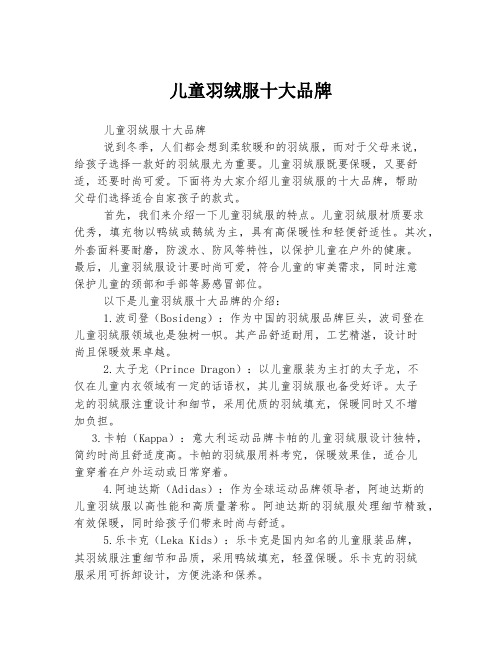 儿童羽绒服十大品牌

儿童羽绒服十大品牌

说到冬季，人们都会想到柔软暖和的羽绒服，而对于父母来说，给孩子选择一款好的羽绒服尤为重要。儿童羽绒服既要保暖，又要舒适，还要时尚可爱。下面将为大家介绍儿童羽绒服的十大品牌，帮助父母们选择适合自家孩子的款式。

首先，我们来介绍一下儿童羽绒服的特点。儿童羽绒服材质要求优秀，填充物以鸭绒或鹅绒为主，具有高保暖性和轻便舒适性。其次，外套面料要耐磨，防泼水、防风等特性，以保护儿童在户外的健康。最后，儿童羽绒服设计要时尚可爱，符合儿童的审美需求，同时注意保护儿童的颈部和手部等易感冒部位。

以下是儿童羽绒服十大品牌的介绍：

1.波司登（Bosideng）：作为中国的羽绒服品牌巨头，波司登在儿童羽绒服领域也是独树一帜。其产品舒适耐用，工艺精湛，设计时尚且保暖效果卓越。

2.太子龙（Prince Dragon）：以儿童服装为主打的太子龙，不仅在儿童内衣领域有一定的话语权，其儿童羽绒服也备受好评。太子龙的羽绒服注重设计和细节，采用优质的羽绒填充，保暖同时又不增加负担。

3.卡帕（Kappa）：意大利运动品牌卡帕的儿童羽绒服设计独特，简约时尚且舒适度高。卡帕的羽绒服用料考究，保暖效果佳，适合儿童穿着在户外运动或日常穿着。

4.阿迪达斯（Adidas）：作为全球运动品牌领导者，阿迪达斯的儿童羽绒服以高性能和高质量著称。阿迪达斯的羽绒服处理细节精致，有效保暖，同时给孩子们带来时尚与舒适。

5.乐卡克（Leka Kids）：乐卡克是国内知名的儿童服装品牌，其羽绒服注重细节和品质，采用鸭绒填充，轻盈保暖。乐卡克的羽绒服采用可拆卸设计，方便洗涤和保养。